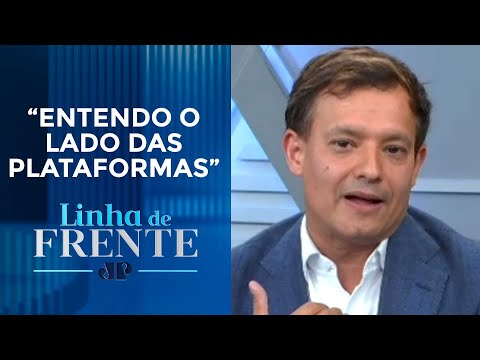 “ENTENDO O LADO DAS PLATAFORMAS”

Linha de FRENTE

JP